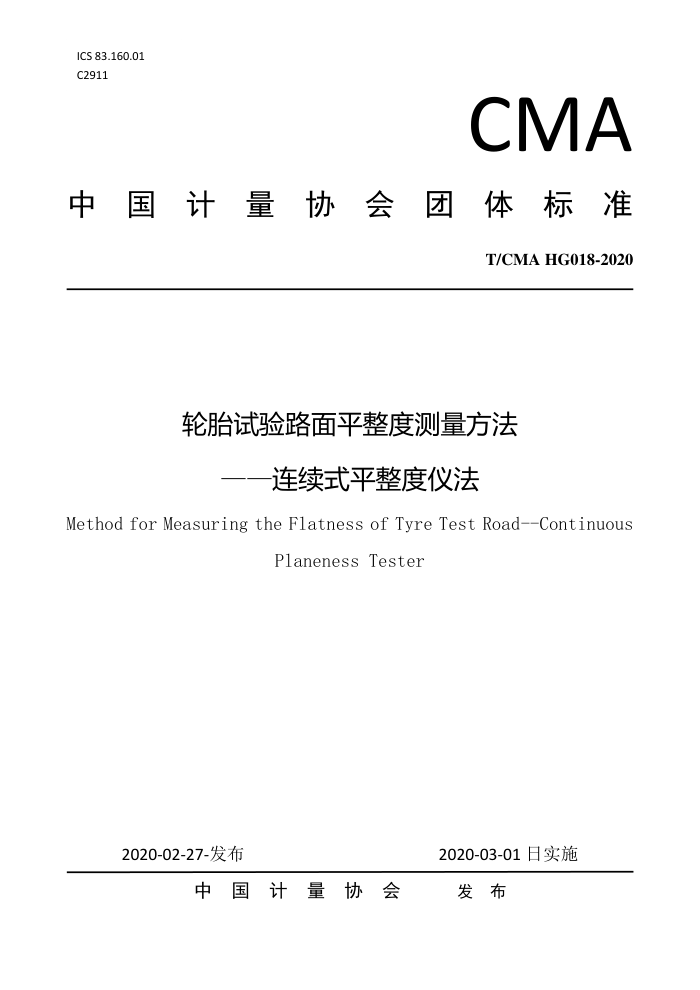 ICS 83.160.01
C2911

CMA

中国计量协会团体标准

T/CMA HG018-2020

轮胎试验路面平整度测量方法

——连续式平整度仪法

Method for Measuring the Flatness of Tyre Test Road--Continuous Planeness Tester

2020-02-27-发布　　2020-03-01 日实施

中国计量协会　发布